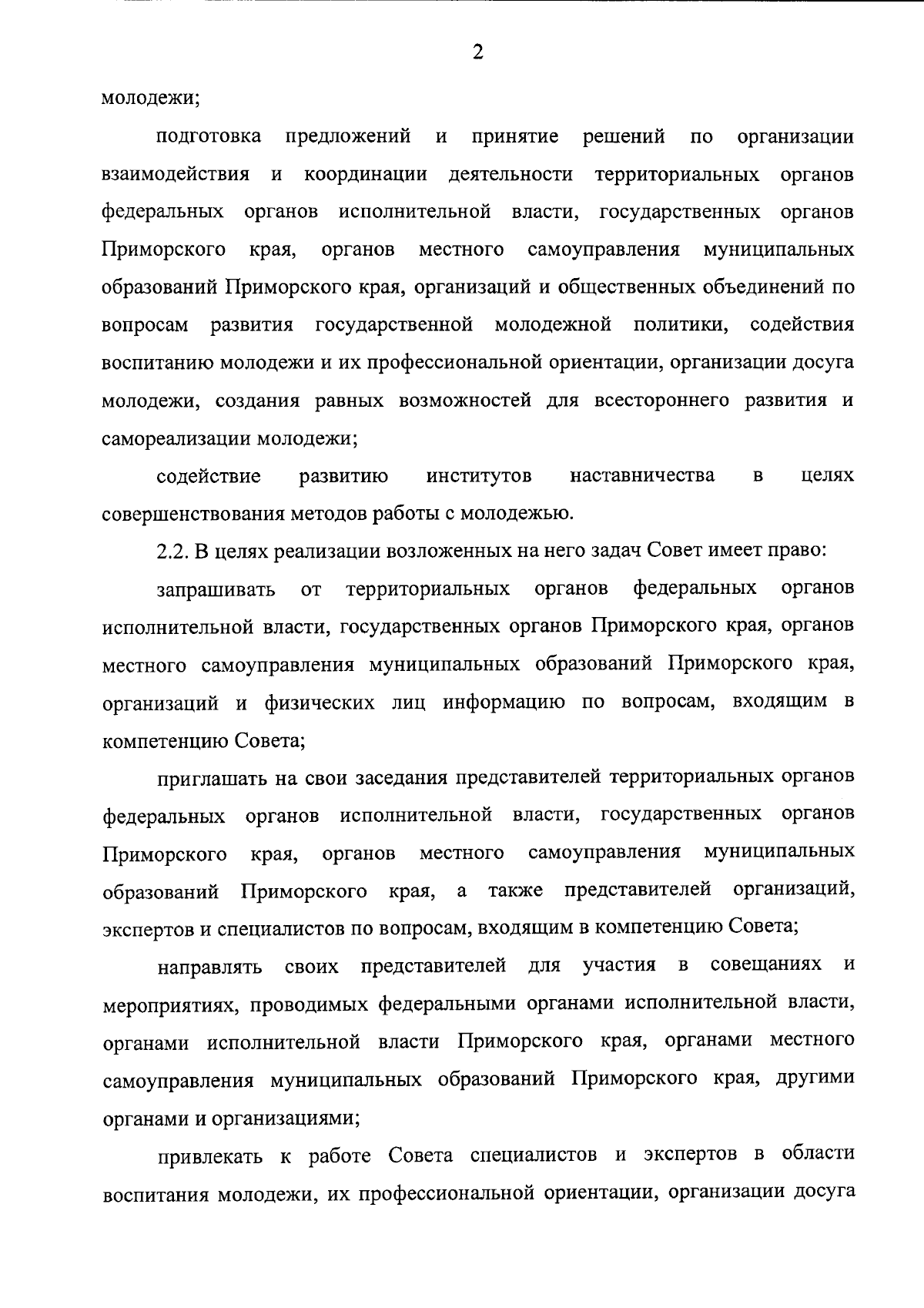 2

молодежи;

подготовка предложений и принятие решений по организации взаимодействия и координации деятельности территориальных органов федеральных органов исполнительной власти, государственных органов Приморского края, органов местного самоуправления муниципальных образований Приморского края, организаций и общественных объединений по вопросам развития государственной молодежной политики, содействия воспитанию молодежи и их профессиональной ориентации, организации досуга молодежи, создания равных возможностей для всестороннего развития и самореализации молодежи;

содействие развитию институтов наставничества в целях совершенствования методов работы с молодежью.

2.2. В целях реализации возложенных на него задач Совет имеет право:

запрашивать от территориальных органов федеральных органов исполнительной власти, государственных органов Приморского края, органов местного самоуправления муниципальных образований Приморского края, организаций и физических лиц информацию по вопросам, входящим в компетенцию Совета;

приглашать на свои заседания представителей территориальных органов федеральных органов исполнительной власти, государственных органов Приморского края, органов местного самоуправления муниципальных образований Приморского края, а также представителей организаций, экспертов и специалистов по вопросам, входящим в компетенцию Совета;

направлять своих представителей для участия в совещаниях и мероприятиях, проводимых федеральными органами исполнительной власти, органами исполнительной власти Приморского края, органами местного самоуправления муниципальных образований Приморского края, другими органами и организациями;

привлекать к работе Совета специалистов и экспертов в области воспитания молодежи, их профессиональной ориентации, организации досуга